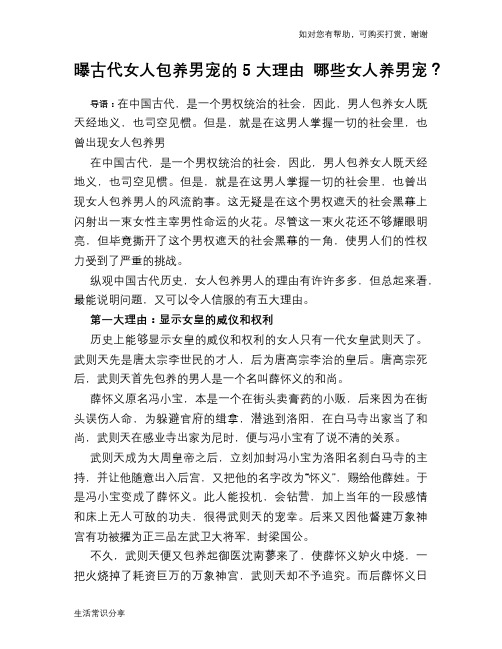 如对您有帮助，可购买打赏，谢谢

曝古代女人包养男宠的 5 大理由 哪些女人养男宠？

导语：在中国古代，是一个男权统治的社会，因此，男人包养女人既天经地义，也司空见惯。但是，就是在这男人掌握一切的社会里，也曾出现女人包养男

在中国古代，是一个男权统治的社会，因此，男人包养女人既天经地义，也司空见惯。但是，就是在这男人掌握一切的社会里，也曾出现女人包养男人的风流韵事。这无疑是在这个男权遮天的社会黑幕上闪射出一束女性主宰男性命运的火花。尽管这一束火花还不够耀眼明亮，但毕竟撕开了这个男权遮天的社会黑幕的一角，使男人们的性权力受到了严重的挑战。

纵观中国古代历史，女人包养男人的理由有许许多多，但总起来看，最能说明问题，又可以令人信服的有五大理由。

第一大理由：显示女皇的威仪和权利

历史上能够显示女皇的威仪和权利的女人只有一代女皇武则天了。武则天先是唐太宗李世民的才人，后为唐高宗李治的皇后。唐高宗死后，武则天首先包养的男人是一个名叫薛怀义的和尚。

薛怀义原名冯小宝，本是一个在街头卖膏药的小贩，后来因为在街头误伤人命，为躲避官府的缉拿，潜逃到洛阳，在白马寺出家当了和尚，武则天在感业寺出家为尼时，便与冯小宝有了说不清的关系。

武则天成为大周皇帝之后，立刻加封冯小宝为洛阳名刹白马寺的主持，并让他随意出入后宫，又把他的名字改为"怀义"，赐给他薛姓。于是冯小宝变成了薛怀义。此人能投机，会钻营，加上当年的一段感情和床上无人可敌的功夫，很得武则天的宠幸。后来又因他督建万象神宫有功被擢为正三品左武卫大将军，封梁国公。

不久，武则天便又包养起御医沈南蓼来了，使薛怀义妒火中烧，一把火烧掉了耗资巨万的万象神宫，武则天却不予追究。而后薛怀义日

生活常识分享